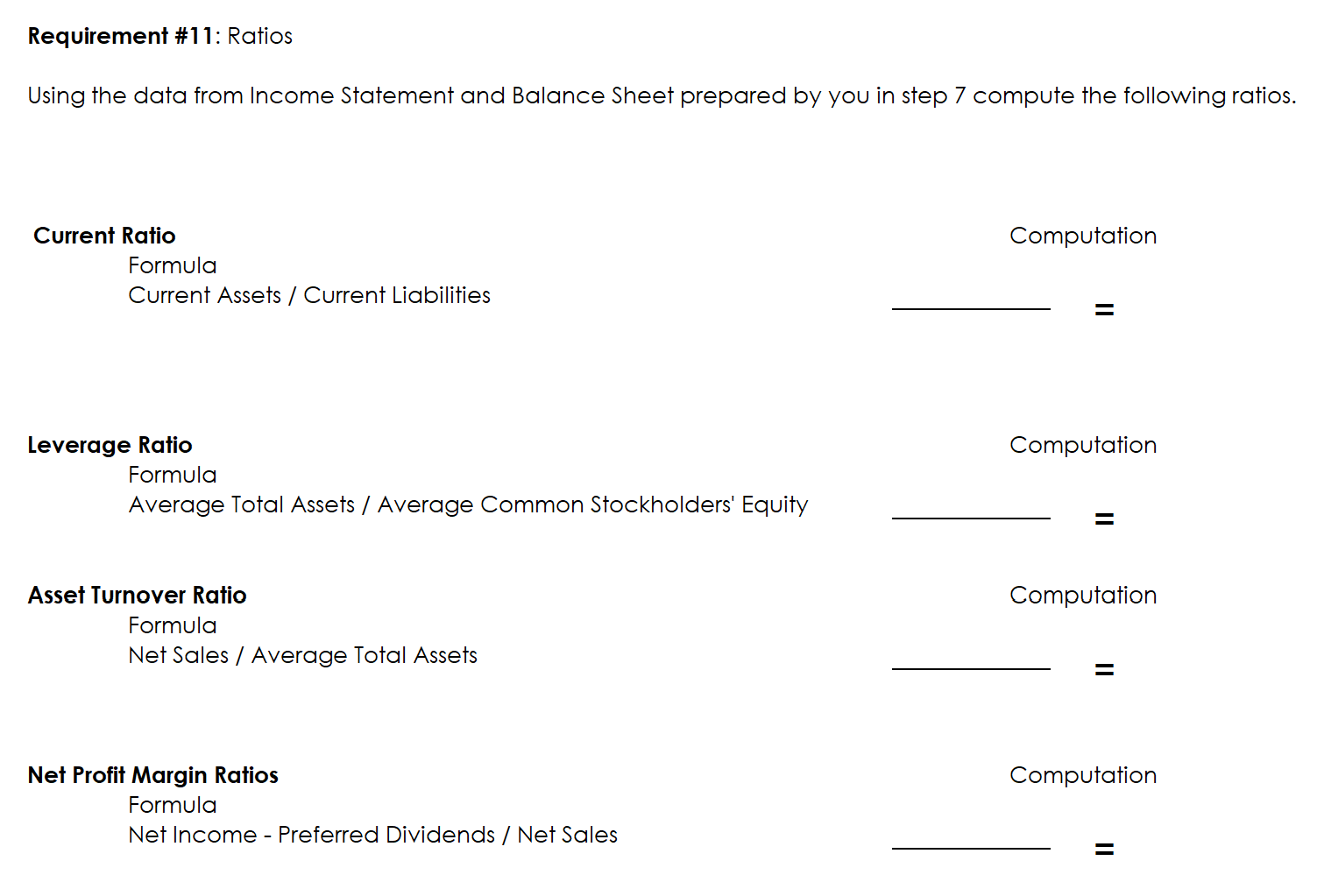 Requirement #11: Ratios

Using the data from Income Statement and Balance Sheet prepared by you in step 7 compute the following ratios.

Current Ratio
Formula
Current Assets / Current Liabilities

Computation
____ =

Leverage Ratio
Formula
Average Total Assets / Average Common Stockholders' Equity

Computation
____ =

Asset Turnover Ratio
Formula
Net Sales / Average Total Assets

Computation
____ =

Net Profit Margin Ratios
Formula
Net Income - Preferred Dividends / Net Sales

Computation
____ =